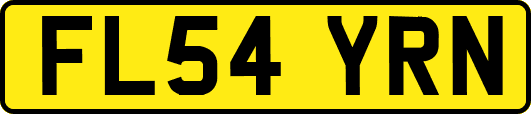 FL54 YRN